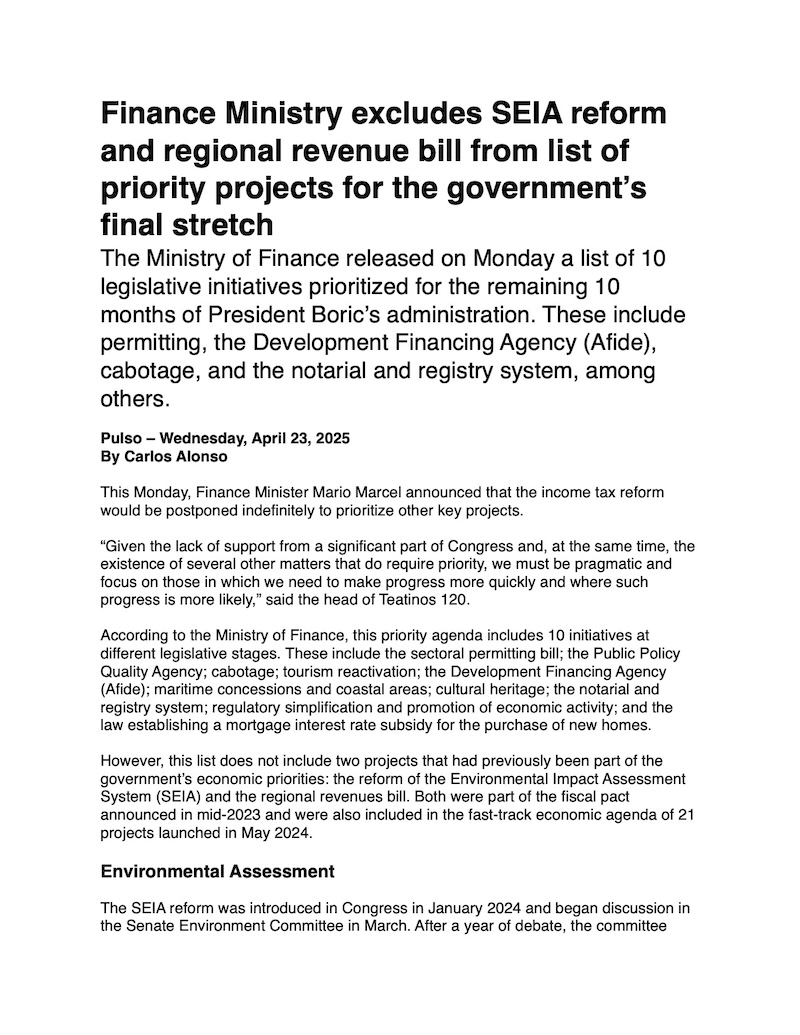 Finance Ministry excludes SEIA reform and regional revenue bill from list of priority projects for the government's final stretch

The Ministry of Finance released on Monday a list of 10 legislative initiatives prioritized for the remaining 10 months of President Boric's administration. These include permitting, the Development Financing Agency (Afide), cabotage, and the notarial and registry system, among others.

Pulso – Wednesday, April 23, 2025
By Carlos Alonso

This Monday, Finance Minister Mario Marcel announced that the income tax reform would be postponed indefinitely to prioritize other key projects.

"Given the lack of support from a significant part of Congress and, at the same time, the existence of several other matters that do require priority, we must be pragmatic and focus on those in which we need to make progress more quickly and where such progress is more likely," said the head of Teatinos 120.

According to the Ministry of Finance, this priority agenda includes 10 initiatives at different legislative stages. These include the sectoral permitting bill; the Public Policy Quality Agency; cabotage; tourism reactivation; the Development Financing Agency (Afide); maritime concessions and coastal areas; cultural heritage; the notarial and registry system; regulatory simplification and promotion of economic activity; and the law establishing a mortgage interest rate subsidy for the purchase of new homes.

However, this list does not include two projects that had previously been part of the government's economic priorities: the reform of the Environmental Impact Assessment System (SEIA) and the regional revenues bill. Both were part of the fiscal pact announced in mid-2023 and were also included in the fast-track economic agenda of 21 projects launched in May 2024.

Environmental Assessment

The SEIA reform was introduced in Congress in January 2024 and began discussion in the Senate Environment Committee in March. After a year of debate, the committee